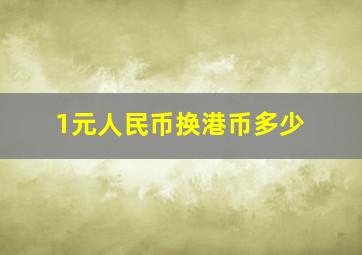 1元人民币换港币多少